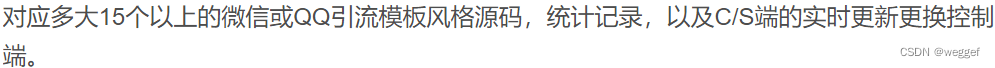 对应多大15个以上的微信或QQ引流模板风格源码，统计记录，以及C/S端的实时更新更换控制端。

CSDN @weggef